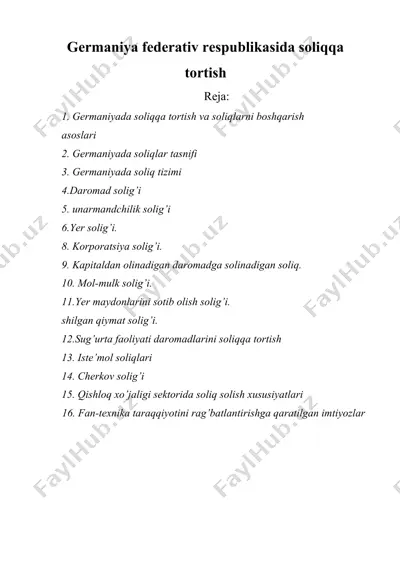 Germaniya federativ respublikasida soliqqa tortish

Reja:

1. Germaniyada soliqqa tortish va soliqlarni boshqarish asoslari

2. Germaniyada soliqlar tasnifi

3. Germaniyada soliq tizimi

4.Daromad solig'i

5. unarmandchilik solig'i

6.Yer solig'i.

8. Korporatsiya solig'i.

9. Kapitaldan olinadigan daromadga solinadigan soliq.

10. Mol-mulk solig'i.

11.Yer maydonlarini sotib olish solig'i.

shilgan qiymat solig'i.

12.Sug'urta faoliyati daromadlarini soliqqa tortish

13. Iste'mol soliqlari

14. Cherkov solig'i

15. Qishloq xo'jaligi sektorida soliq solish xususiyatlari

16. Fan-texnika taraqqiyotini rag'batlantirishga qaratilgan imtiyozlar

FaylHub.uz